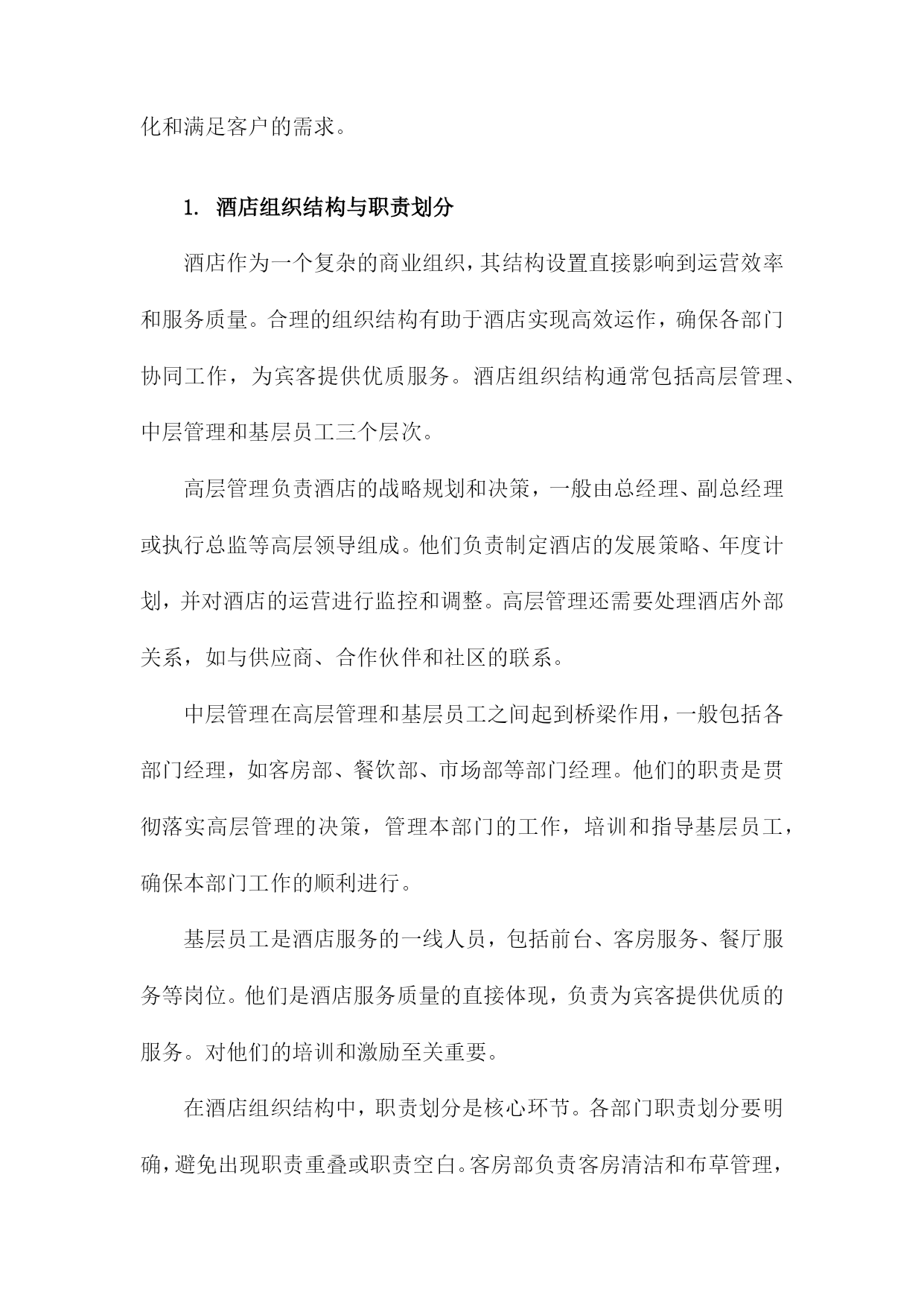 化和满足客户的需求。

1. 酒店组织结构与职责划分

酒店作为一个复杂的商业组织，其结构设置直接影响到运营效率和服务质量。合理的组织结构有助于酒店实现高效运作，确保各部门协同工作，为宾客提供优质服务。酒店组织结构通常包括高层管理、中层管理和基层员工三个层次。

高层管理负责酒店的战略规划和决策，一般由总经理、副总经理或执行总监等高层领导组成。他们负责制定酒店的发展策略、年度计划，并对酒店的运营进行监控和调整。高层管理还需要处理酒店外部关系，如与供应商、合作伙伴和社区的联系。

中层管理在高层管理和基层员工之间起到桥梁作用，一般包括各部门经理，如客房部、餐饮部、市场部等部门经理。他们的职责是贯彻落实高层管理的决策，管理本部门的工作，培训和指导基层员工，确保本部门工作的顺利进行。

基层员工是酒店服务的一线人员，包括前台、客房服务、餐厅服务等岗位。他们是酒店服务质量的直接体现，负责为宾客提供优质的服务。对他们的培训和激励至关重要。

在酒店组织结构中，职责划分是核心环节。各部门职责划分要明确，避免出现职责重叠或职责空白。客房部负责客房清洁和布草管理，